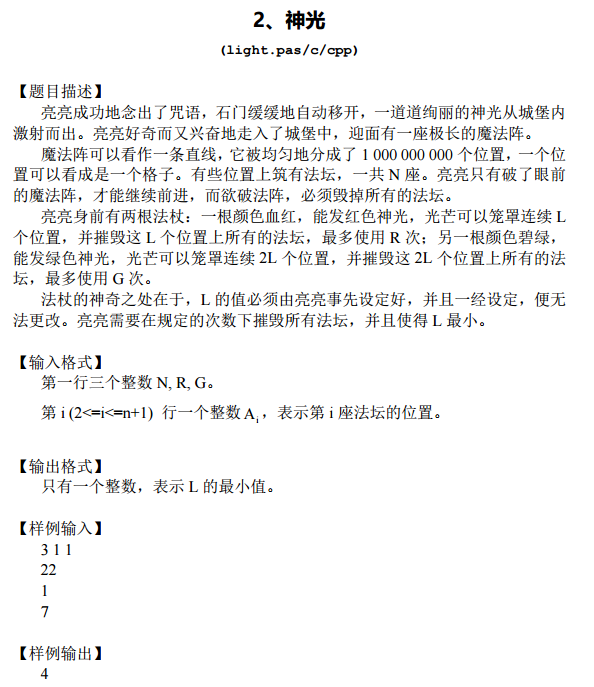 2、神光

(light.pas/c/cpp)

【题目描述】

亮亮成功地念出了咒语，石门缓缓地自动移开，一道道绚丽的神光从城堡内激射而出。亮亮好奇而又兴奋地走入了城堡中，迎面有一座极长的魔法阵。

魔法阵可以看作一条直线，它被均匀地分成了 1 000 000 000 个位置，一个位置可以看成是一个格子。有些位置上筑有法坛，一共 N 座。亮亮只有破了眼前的魔法阵，才能继续前进，而欲破法阵，必须毁掉所有的法坛。

亮亮身前有两根法杖：一根颜色血红，能发红色神光，光芒可以笼罩连续 L 个位置，并摧毁这 L 个位置上所有的法坛，最多使用 R 次；另一根颜色碧绿，能发绿色神光，光芒可以笼罩连续 2L 个位置，并摧毁这 2L 个位置上所有的法坛，最多使用 G 次。

法杖的神奇之处在于，L 的值必须由亮亮事先设定好，并且一经设定，便无法更改。亮亮需要在规定的次数下摧毁所有法坛，并且使得 L 最小。

【输入格式】

第一行三个整数 N, R, G。

第 i (2<=i<=n+1) 行一个整数 $A_i$，表示第 i 座法坛的位置。

【输出格式】

只有一个整数，表示 L 的最小值。

【样例输入】

3 1 1
22
1
7

【样例输出】

4